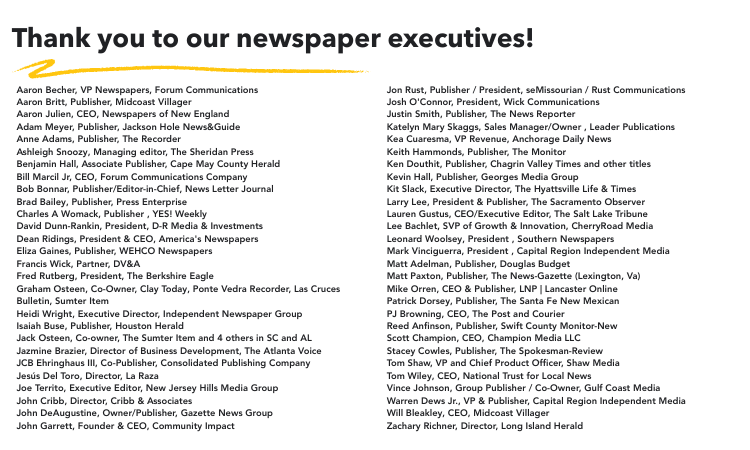 Thank you to our newspaper executives!

Aaron Becher, VP Newspapers, Forum Communications
Aaron Britt, Publisher, Midcoast Villager
Aaron Julien, CEO, Newspapers of New England
Adam Meyer, Publisher, Jackson Hole News&Guide
Anne Adams, Publisher, The Recorder
Ashleigh Snoozy, Managing editor, The Sheridan Press
Benjamin Hall, Associate Publisher, Cape May County Herald
Bill Marcil Jr, CEO, Forum Communications Company
Bob Bonnar, Publisher/Editor-in-Chief, News Letter Journal
Brad Bailey, Publisher, Press Enterprise
Charles A Womack, Publisher , YES! Weekly
David Dunn-Rankin, President, D-R Media & Investments
Dean Ridings, President & CEO, America's Newspapers
Eliza Gaines, Publisher, WEHCO Newspapers
Francis Wick, Partner, DV&A
Fred Rutberg, President, The Berkshire Eagle
Graham Osteen, Co-Owner, Clay Today, Ponte Vedra Recorder, Las Cruces Bulletin, Sumter Item
Heidi Wright, Executive Director, Independent Newspaper Group
Isaiah Buse, Publisher, Houston Herald
Jack Osteen, Co-owner, The Sumter Item and 4 others in SC and AL
Jazmine Brazier, Director of Business Development, The Atlanta Voice
JCB Ehringhaus III, Co-Publisher, Consolidated Publishing Company
Jesús Del Toro, Director, La Raza
Joe Territo, Executive Editor, New Jersey Hills Media Group
John Cribb, Director, Cribb & Associates
John DeAugustine, Owner/Publisher, Gazette News Group
John Garrett, Founder & CEO, Community Impact

Jon Rust, Publisher / President, seMissourian / Rust Communications
Josh O'Connor, President, Wick Communications
Justin Smith, Publisher, The News Reporter
Katelyn Mary Skaggs, Sales Manager/Owner , Leader Publications
Kea Cuaresma, VP Revenue, Anchorage Daily News
Keith Hammonds, Publisher, The Monitor
Ken Douthit, Publisher, Chagrin Valley Times and other titles
Kevin Hall, Publisher, Georges Media Group
Kit Slack, Executive Director, The Hyattsville Life & Times
Larry Lee, President & Publisher, The Sacramento Observer
Lauren Gustus, CEO/Executive Editor, The Salt Lake Tribune
Lee Bachlet, SVP of Growth & Innovation, CherryRoad Media
Leonard Woolsey, President , Southern Newspapers
Mark Vinciguerra, President , Capital Region Independent Media
Matt Adelman, Publisher, Douglas Budget
Matt Paxton, Publisher, The News-Gazette (Lexington, Va)
Mike Orren, CEO & Publisher, LNP | Lancaster Online
Patrick Dorsey, Publisher, The Santa Fe New Mexican
PJ Browning, CEO, The Post and Courier
Reed Anfinson, Publisher, Swift County Monitor-New
Scott Champion, CEO, Champion Media LLC
Stacey Cowles, Publisher, The Spokesman-Review
Tom Shaw, VP and Chief Product Officer, Shaw Media
Tom Wiley, CEO, National Trust for Local News
Vince Johnson, Group Publisher / Co-Owner, Gulf Coast Media
Warren Dews Jr., VP & Publisher, Capital Region Independent Media
Will Bleakley, CEO, Midcoast Villager
Zachary Richner, Director, Long Island Herald